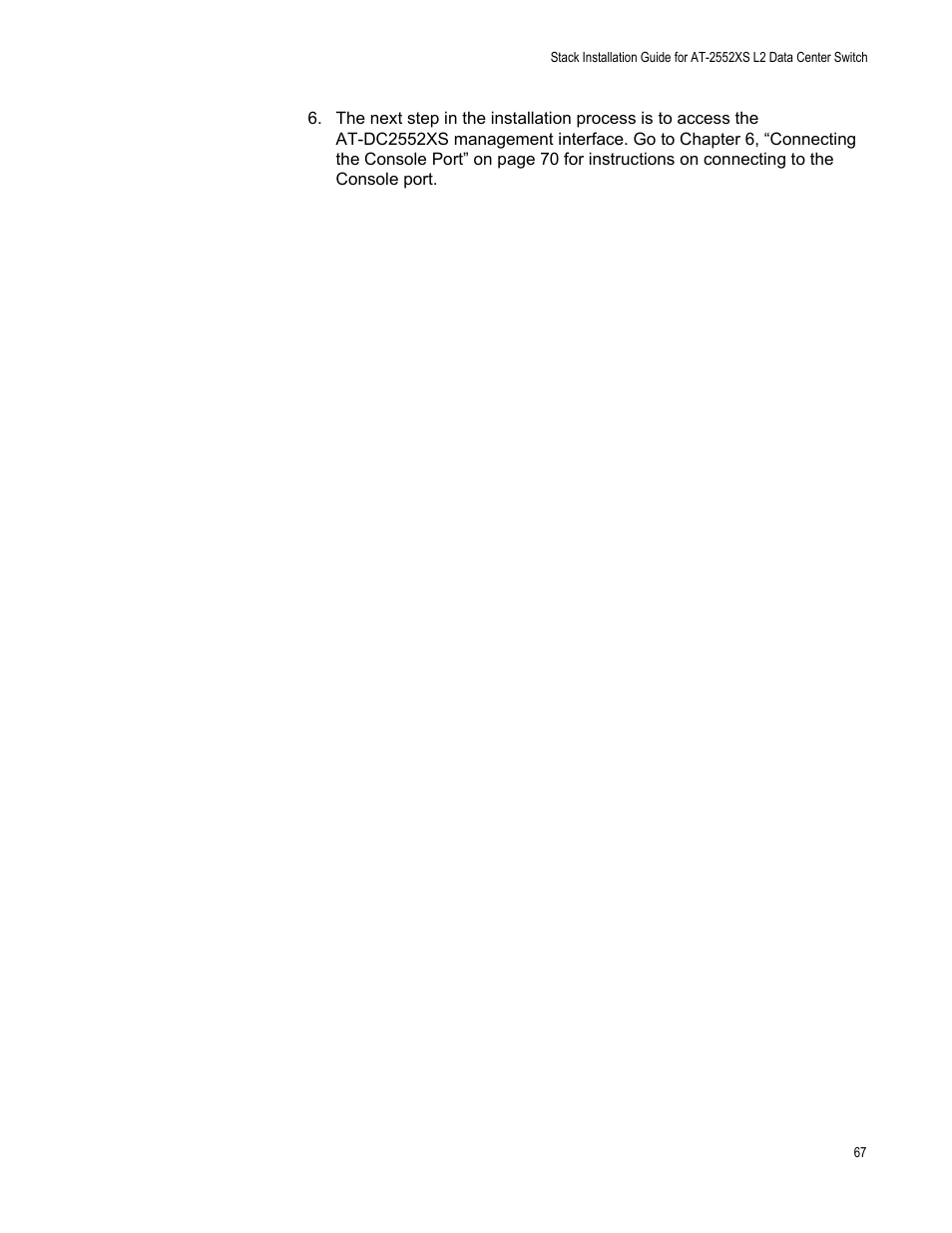 Stack Installation Guide for AT-2552XS L2 Data Center Switch

6. The next step in the installation process is to access the AT-DC2552XS management interface. Go to Chapter 6, “Connecting the Console Port” on page 70 for instructions on connecting to the Console port.

67